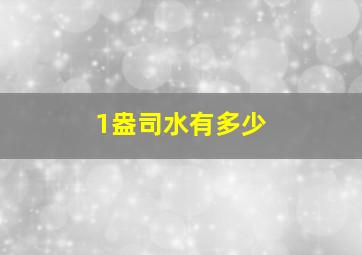 1盎司水有多少